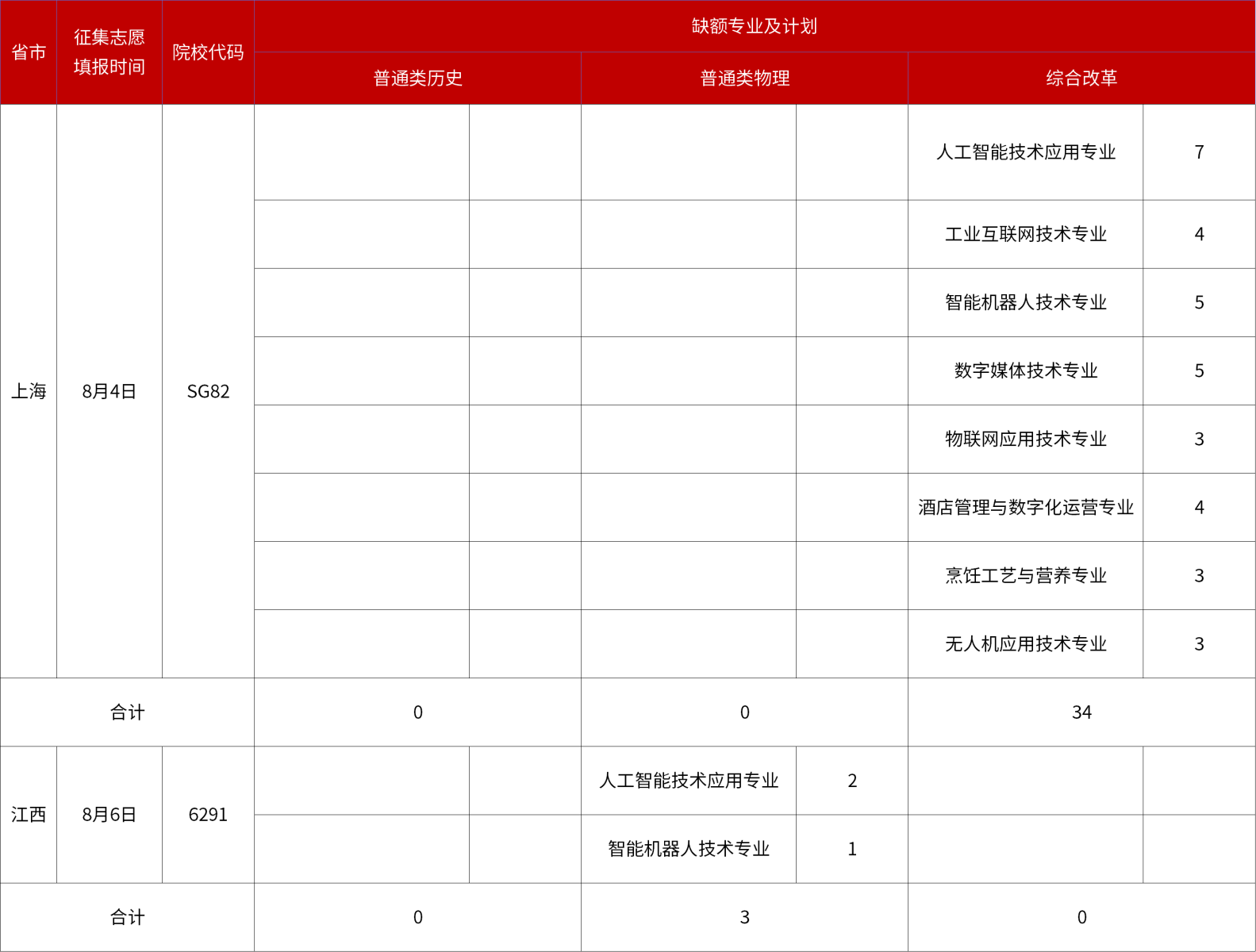 | 省市 | 征集志愿填报时间 | 院校代码 | 缺额专业及计划 | | | | | |
|---|---|---|---|---|---|---|---|---|
| | | | 普通类历史 | | 普通类物理 | | 综合改革 | |
| 上海 | 8月4日 | SG82 | | | | | 人工智能技术应用专业 | 7 |
| | | | | | | | 工业互联网技术专业 | 4 |
| | | | | | | | 智能机器人技术专业 | 5 |
| | | | | | | | 数字媒体技术专业 | 5 |
| | | | | | | | 物联网应用技术专业 | 3 |
| | | | | | | | 酒店管理与数字化运营专业 | 4 |
| | | | | | | | 烹饪工艺与营养专业 | 3 |
| | | | | | | | 无人机应用技术专业 | 3 |
| 合计 | | | 0 | | 0 | | 34 | |
| 江西 | 8月6日 | 6291 | | | 人工智能技术应用专业 | 2 | | |
| | | | | | 智能机器人技术专业 | 1 | | |
| 合计 | | | 0 | | 3 | | 0 | |